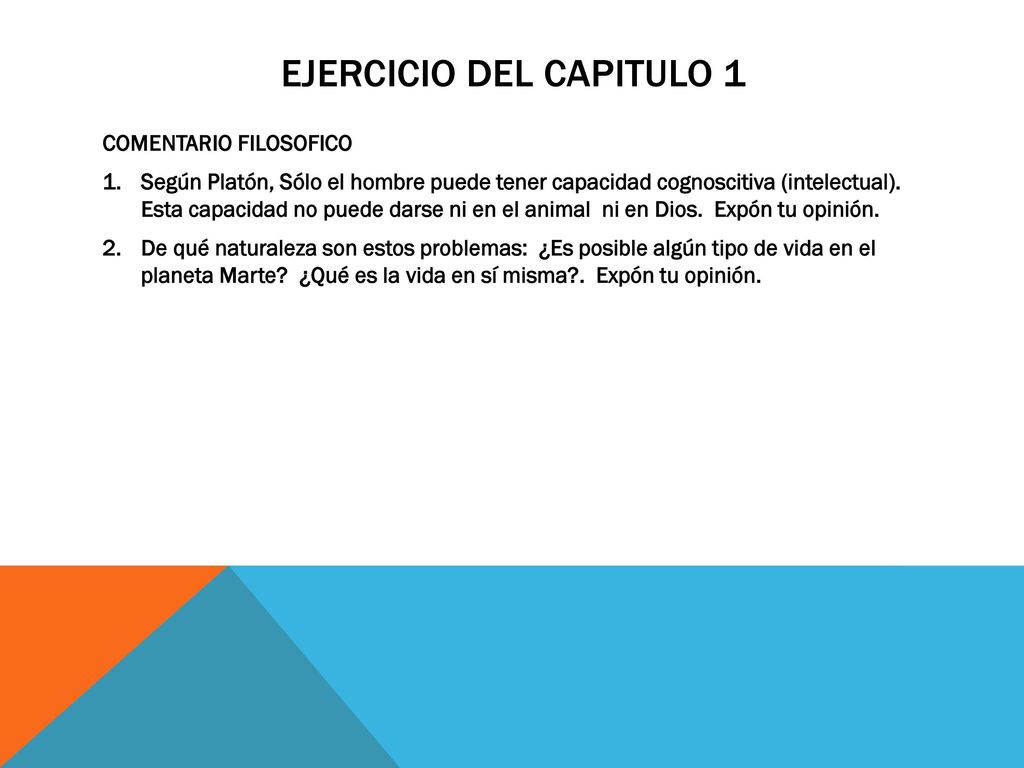 EJERCICIO DEL CAPITULO 1

COMENTARIO FILOSOFICO

1. Según Platón, Sólo el hombre puede tener capacidad cognoscitiva (intelectual). Esta capacidad no puede darse ni en el animal ni en Dios. Expón tu opinión.

2. De qué naturaleza son estos problemas: ¿Es posible algún tipo de vida en el planeta Marte? ¿Qué es la vida en sí misma?. Expón tu opinión.